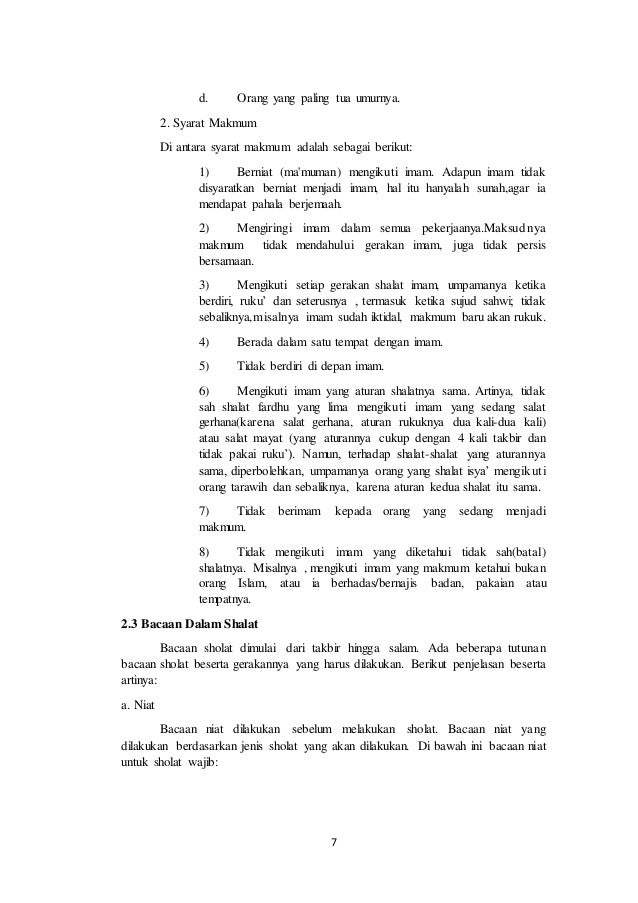 d. Orang yang paling tua umurnya.

2. Syarat Makmum

Di antara syarat makmum adalah sebagai berikut:

1) Berniat (ma'muman) mengikuti imam. Adapun imam tidak disyaratkan berniat menjadi imam, hal itu hanyalah sunah,agar ia mendapat pahala berjemaah.

2) Mengiringi imam dalam semua pekerjaanya.Maksudnya makmum tidak mendahului gerakan imam, juga tidak persis bersamaan.

3) Mengikuti setiap gerakan shalat imam, umpamanya ketika berdiri, ruku' dan seterusnya , termasuk ketika sujud sahwi; tidak sebaliknya,misalnya imam sudah iktidal, makmum baru akan rukuk.

4) Berada dalam satu tempat dengan imam.

5) Tidak berdiri di depan imam.

6) Mengikuti imam yang aturan shalatnya sama. Artinya, tidak sah shalat fardhu yang lima mengikuti imam yang sedang salat gerhana(karena salat gerhana, aturan rukuknya dua kali-dua kali) atau salat mayat (yang aturannya cukup dengan 4 kali takbir dan tidak pakai ruku'). Namun, terhadap shalat-shalat yang aturannya sama, diperbolehkan, umpamanya orang yang shalat isya' mengikuti orang tarawih dan sebaliknya, karena aturan kedua shalat itu sama.

7) Tidak berimam kepada orang yang sedang menjadi makmum.

8) Tidak mengikuti imam yang diketahui tidak sah(batal) shalatnya. Misalnya , mengikuti imam yang makmum ketahui bukan orang Islam, atau ia berhadas/bernajis badan, pakaian atau tempatnya.

2.3 Bacaan Dalam Shalat

Bacaan sholat dimulai dari takbir hingga salam. Ada beberapa tutunan bacaan sholat beserta gerakannya yang harus dilakukan. Berikut penjelasan beserta artinya:

a. Niat

Bacaan niat dilakukan sebelum melakukan sholat. Bacaan niat yang dilakukan berdasarkan jenis sholat yang akan dilakukan. Di bawah ini bacaan niat untuk sholat wajib:

7